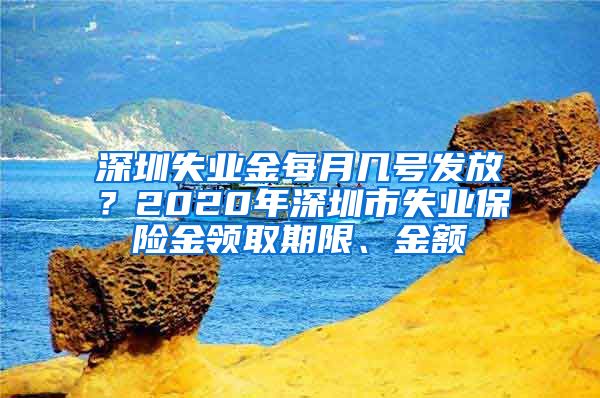 深圳失业金每月几号发放？2020年深圳市失业保险金领取期限、金额